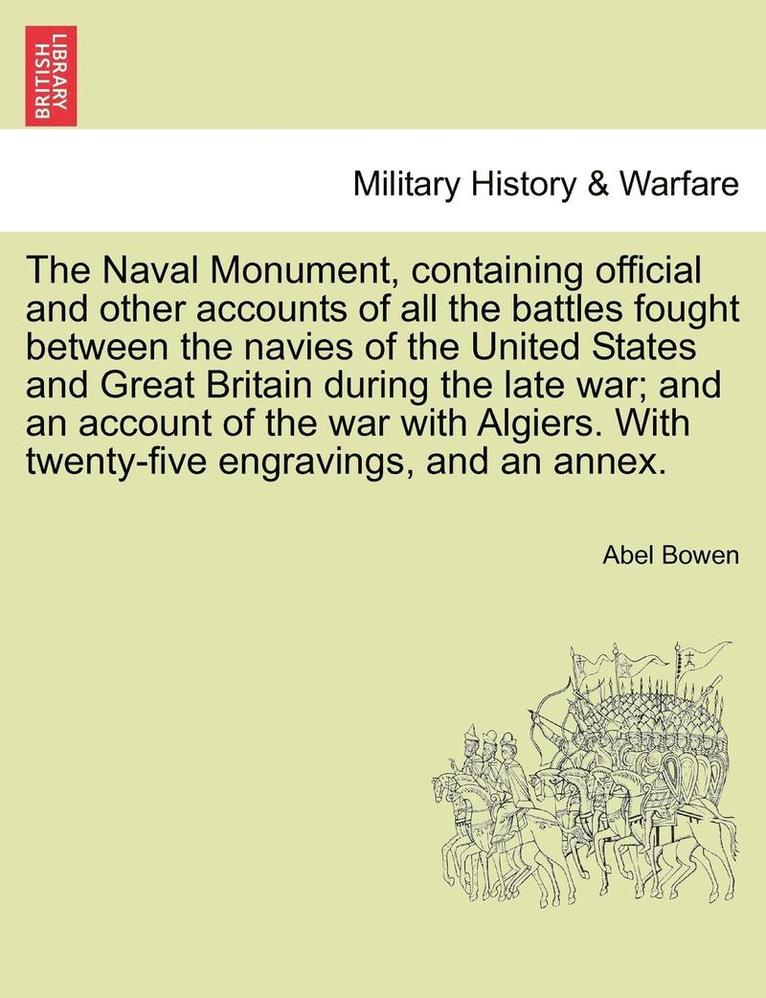 BRITISH LIBRARY

Military History & Warfare

The Naval Monument, containing official and other accounts of all the battles fought between the navies of the United States and Great Britain during the late war; and an account of the war with Algiers. With twenty-five engravings, and an annex.

Abel Bowen